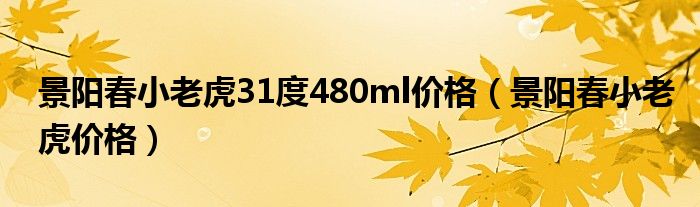 景阳春小老虎31度480ml价格（景阳春小老虎价格）